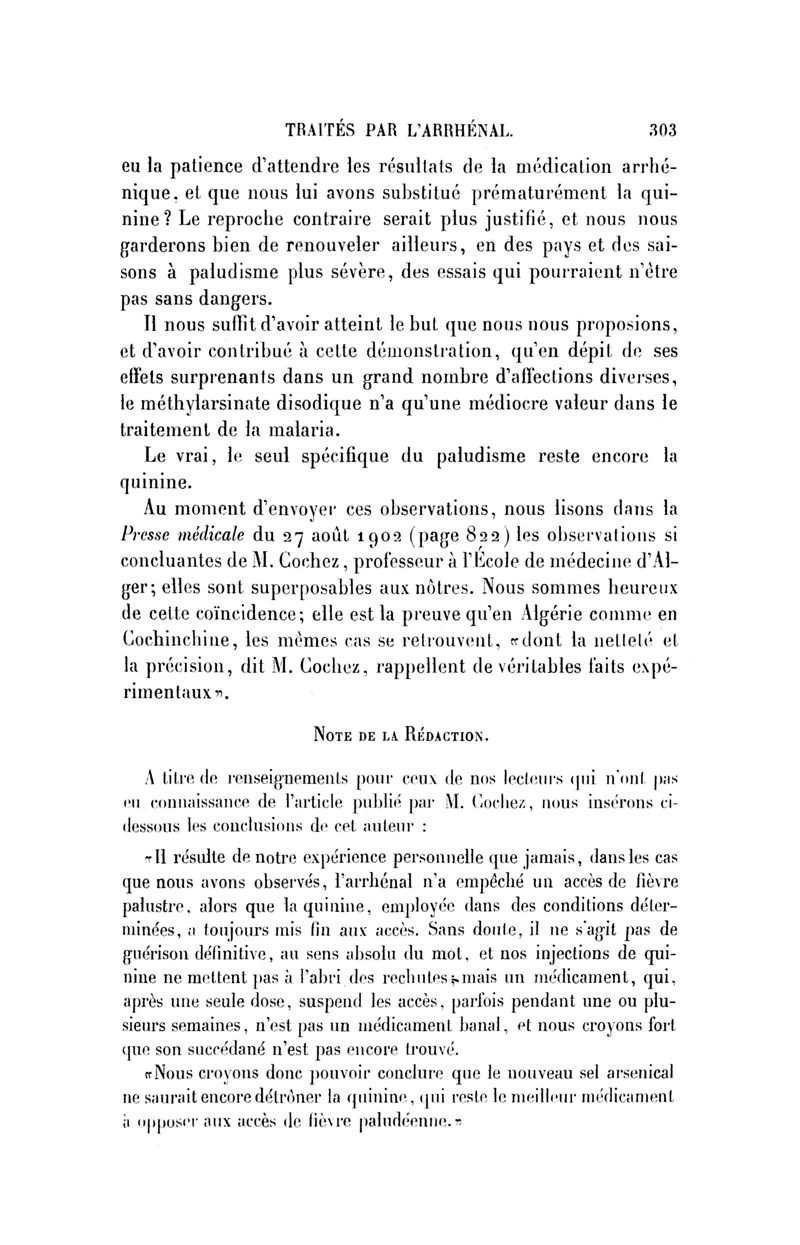 TRAITÉS PAR L'ARRHÉNAL. 303

eu la patience d'attendre les résultats de la médication arrhénique, et que nous lui avons substitué prématurément la quinine? Le reproche contraire serait plus justifié, et nous nous garderons bien de renouveler ailleurs, en des pays et des saisons à paludisme plus sévère, des essais qui pourraient n'être pas sans dangers.

Il nous suffit d'avoir atteint le but que nous nous proposions, et d'avoir contribué à cette démonstration, qu'en dépit de ses effets surprenants dans un grand nombre d'affections diverses, le méthylarsinate disodique n'a qu'une médiocre valeur dans le traitement de la malaria.

Le vrai, le seul spécifique du paludisme reste encore la quinine.

Au moment d'envoyer ces observations, nous lisons dans la Presse médicale du 27 août 1902 (page 822) les observations si concluantes de M. Cochez, professeur à l'École de médecine d'Alger; elles sont superposables aux nôtres. Nous sommes heureux de cette coïncidence; elle est la preuve qu'en Algérie comme en Cochinchine, les mêmes cas se retrouvent, «dont la netteté et la précision, dit M. Cochez, rappellent de véritables faits expérimentaux».

NOTE DE LA RÉDACTION.

A titre de renseignements pour ceux de nos lecteurs qui n'ont pas eu connaissance de l'article publié par M. Cochez, nous insérons ci-dessous les conclusions de cet auteur :

«Il résulte de notre expérience personnelle que jamais, dans les cas que nous avons observés, l'arrhénal n'a empêché un accès de fièvre palustre, alors que la quinine, employée dans des conditions déterminées, a toujours mis fin aux accès. Sans doute, il ne s'agit pas de guérison définitive, au sens absolu du mot, et nos injections de quinine ne mettent pas à l'abri des rechutes; mais un médicament, qui, après une seule dose, suspend les accès, parfois pendant une ou plusieurs semaines, n'est pas un médicament banal, et nous croyons fort que son succédané n'est pas encore trouvé.

«Nous croyons donc pouvoir conclure que le nouveau sel arsenical ne saurait encore détrôner la quinine, qui reste le meilleur médicament à opposer aux accès de fièvre paludéenne.»